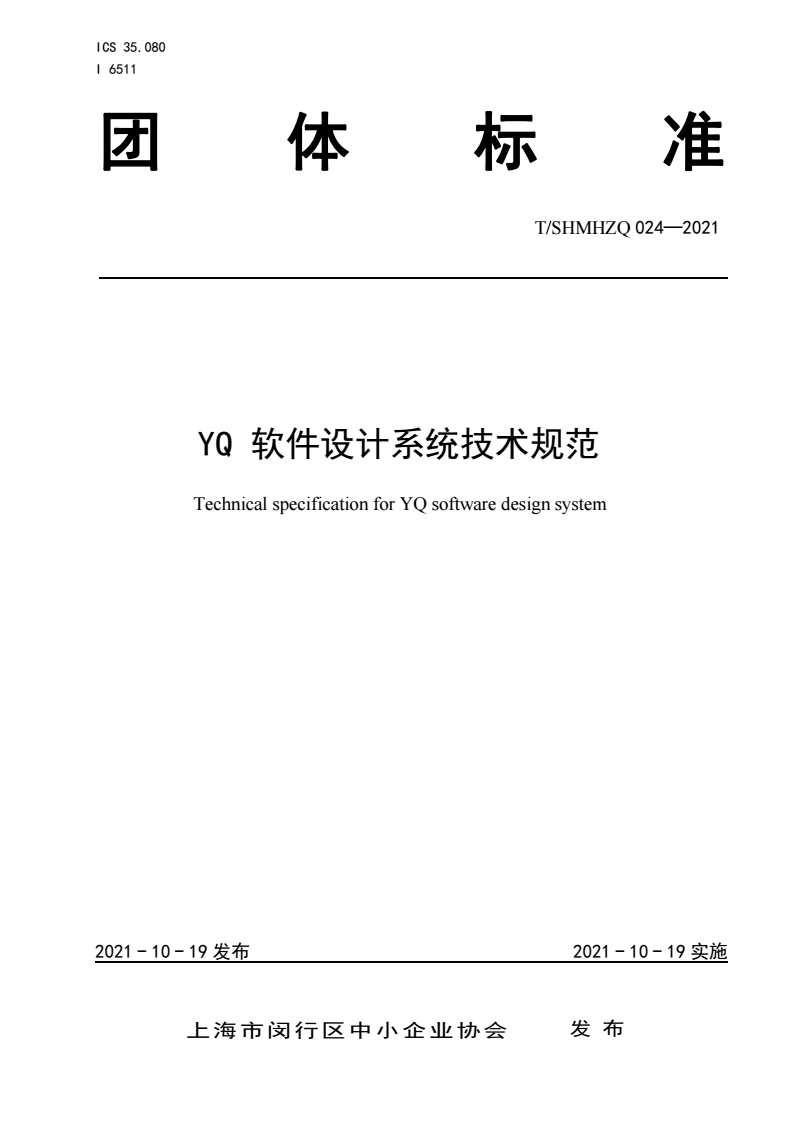 ICS 35.080
I 6511

团 体 标 准

T/SHMHZQ 024—2021

YQ 软件设计系统技术规范

Technical specification for YQ software design system

2021 - 10 - 19 发布

2021 - 10 - 19 实施

上海市闵行区中小企业协会 发 布